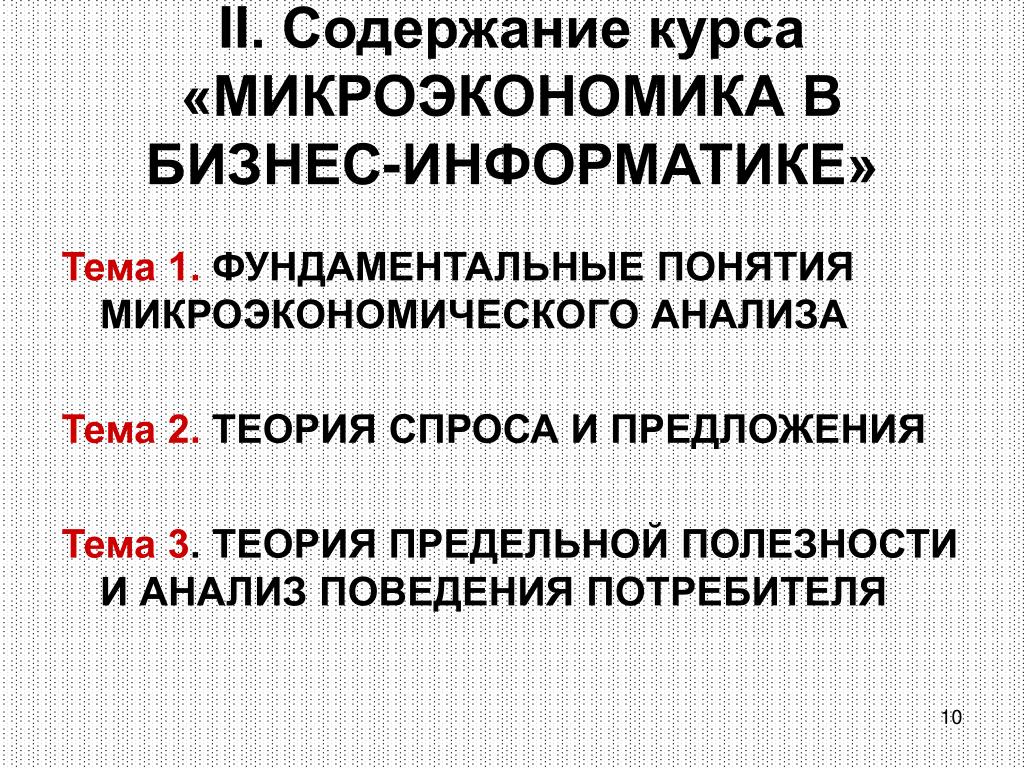 II. Содержание курса «МИКРОЭКОНОМИКА В БИЗНЕС-ИНФОРМАТИКЕ»

Тема 1. ФУНДАМЕНТАЛЬНЫЕ ПОНЯТИЯ МИКРОЭКОНОМИЧЕСКОГО АНАЛИЗА

Тема 2. ТЕОРИЯ СПРОСА И ПРЕДЛОЖЕНИЯ

Тема 3. ТЕОРИЯ ПРЕДЕЛЬНОЙ ПОЛЕЗНОСТИ И АНАЛИЗ ПОВЕДЕНИЯ ПОТРЕБИТЕЛЯ

10